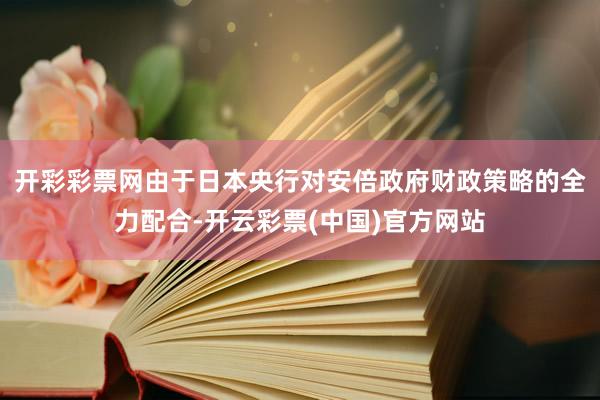 开彩彩票网由于日本央行对安倍政府财政策略的全力配合-开云彩票(中国)官方网站